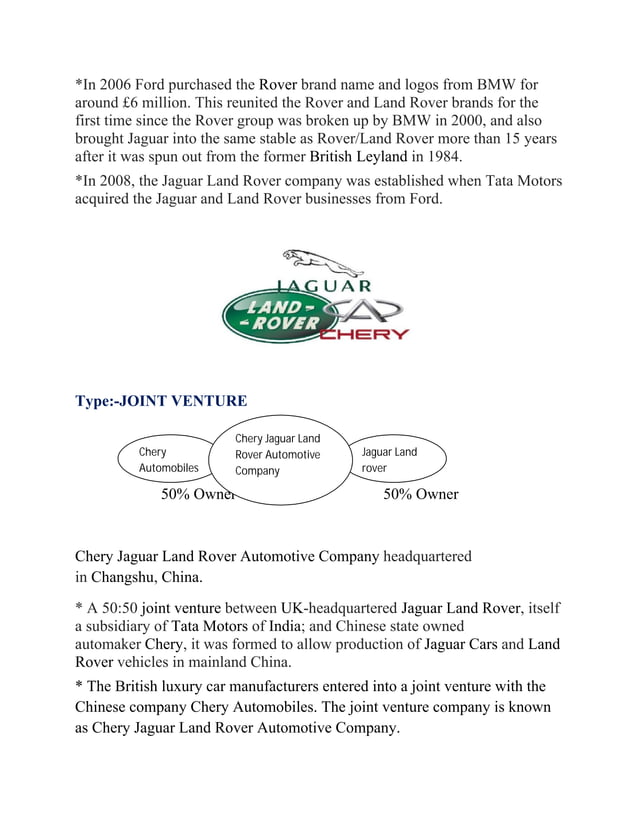 *In 2006 Ford purchased the Rover brand name and logos from BMW for around £6 million. This reunited the Rover and Land Rover brands for the first time since the Rover group was broken up by BMW in 2000, and also brought Jaguar into the same stable as Rover/Land Rover more than 15 years after it was spun out from the former British Leyland in 1984.

*In 2008, the Jaguar Land Rover company was established when Tata Motors acquired the Jaguar and Land Rover businesses from Ford.

JAGUAR

LAND - ROVER

CHERY

Type:-JOINT VENTURE

Chery Automobiles

Chery Jaguar Land Rover Automotive Company

Jaguar Land rover

50% Owner

50% Owner

Chery Jaguar Land Rover Automotive Company headquartered in Changshu, China.

* A 50:50 joint venture between UK-headquartered Jaguar Land Rover, itself a subsidiary of Tata Motors of India; and Chinese state owned automaker Chery, it was formed to allow production of Jaguar Cars and Land Rover vehicles in mainland China.

* The British luxury car manufacturers entered into a joint venture with the Chinese company Chery Automobiles. The joint venture company is known as Chery Jaguar Land Rover Automotive Company.